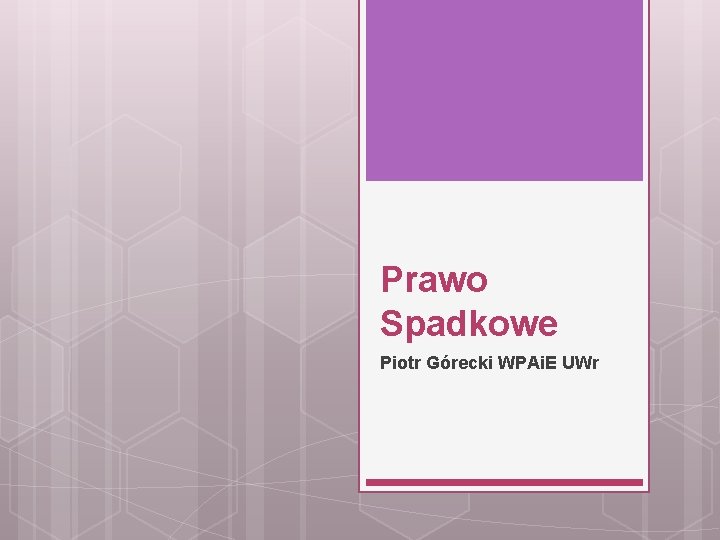 Prawo Spadkowe

Piotr Górecki WPAiE UWr